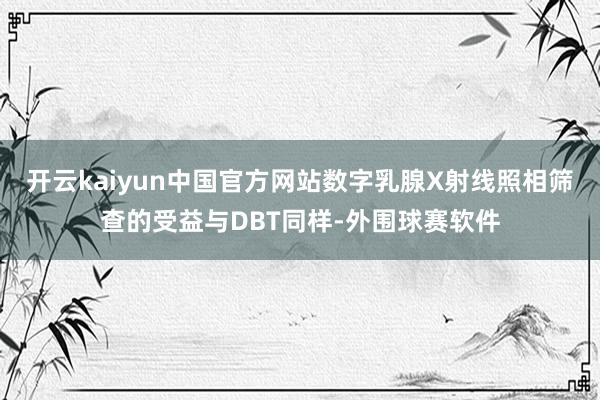 开云kaiyun中国官方网站数字乳腺X射线照相筛查的受益与DBT同样-外围球赛软件